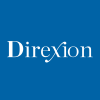 Direxion